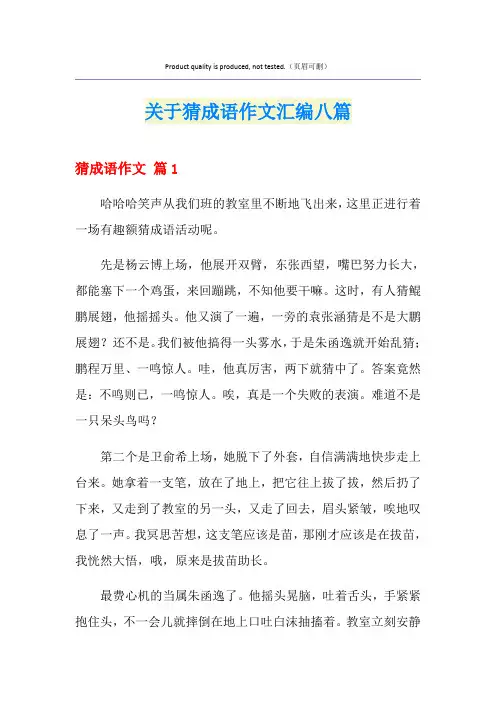 Product quality is produced, not tested.（页眉可删）

关于猜成语作文汇编八篇

猜成语作文 篇1

哈哈哈笑声从我们班的教室里不断地飞出来，这里正进行着一场有趣额猜成语活动呢。

先是杨云博上场，他展开双臂，东张西望，嘴巴努力长大，都能塞下一个鸡蛋，来回蹦跳，不知他要干嘛。这时，有人猜鲲鹏展翅，他摇摇头。他又演了一遍，一旁的袁张涵猜是不是大鹏展翅？还不是。我们被他搞得一头雾水，于是朱函逸就开始乱猜：鹏程万里、一鸣惊人。哇，他真厉害，两下就猜中了。答案竟然是：不鸣则已，一鸣惊人。唉，真是一个失败的表演。难道不是一只呆头鸟吗？

第二个是卫俞希上场，她脱下了外套，自信满满地快步走上台来。她拿着一支笔，放在了地上，把它往上拔了拔，然后扔了下来，又走到了教室的另一头，又走了回去，眉头紧皱，唉地叹息了一声。我冥思苦想，这支笔应该是苗，那刚才应该是在拔苗，我恍然大悟，哦，原来是拔苗助长。

最费心机的当属朱函逸了。他摇头晃脑，吐着舌头，手紧紧抱住头，不一会儿就摔倒在地上口吐白沫抽搐着。教室立刻安静